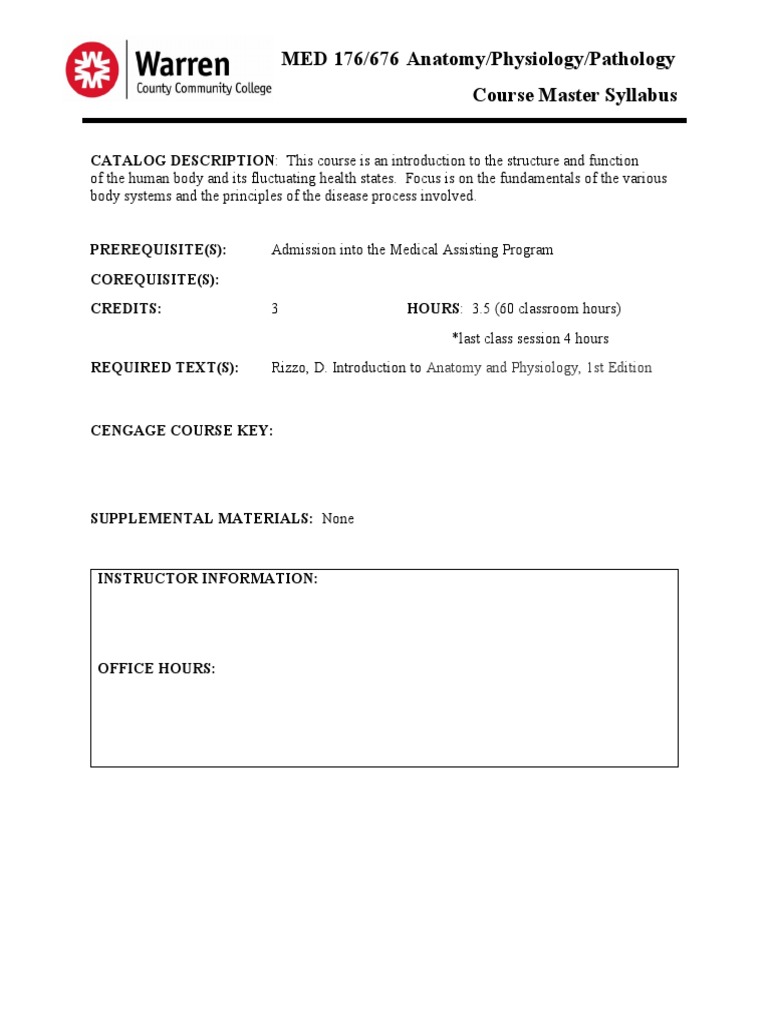 Warren
County Community College

MED 176/676 Anatomy/Physiology/Pathology
Course Master Syllabus

CATALOG DESCRIPTION: This course is an introduction to the structure and function of the human body and its fluctuating health states. Focus is on the fundamentals of the various body systems and the principles of the disease process involved.

PREREQUISITE(S): Admission into the Medical Assisting Program

COREQUISITE(S):

CREDITS: 3 HOURS: 3.5 (60 classroom hours)
*last class session 4 hours

REQUIRED TEXT(S): Rizzo, D. Introduction to Anatomy and Physiology, 1st Edition

CENGAGE COURSE KEY:

SUPPLEMENTAL MATERIALS: None

INSTRUCTOR INFORMATION:

OFFICE HOURS: